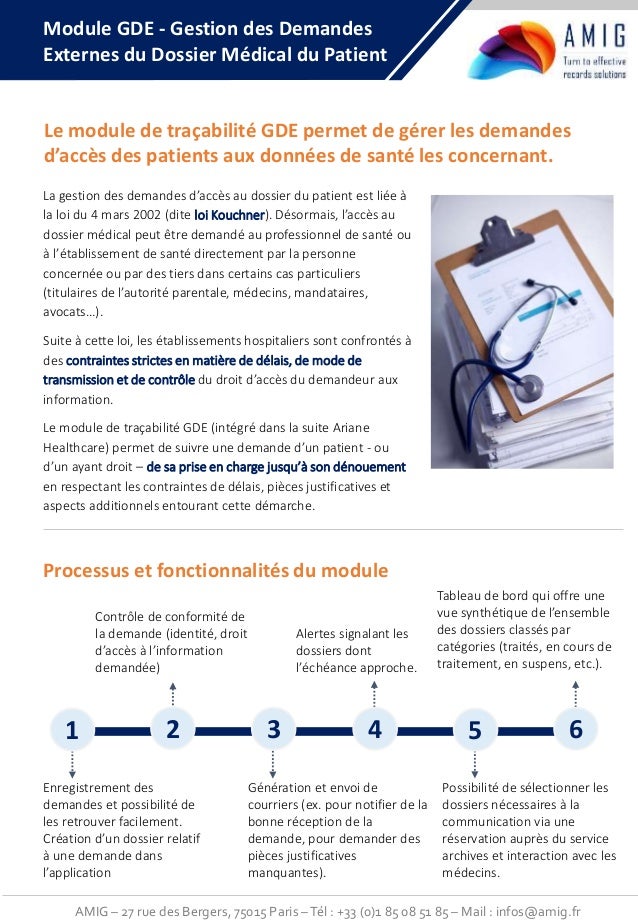 Module GDE - Gestion des Demandes Externes du Dossier Médical du Patient

AMIG
Turn to effective records solutions

Le module de traçabilité GDE permet de gérer les demandes d'accès des patients aux données de santé les concernant.

La gestion des demandes d'accès au dossier du patient est liée à la loi du 4 mars 2002 (dite loi Kouchner). Désormais, l'accès au dossier médical peut être demandé au professionnel de santé ou à l'établissement de santé directement par la personne concernée ou par des tiers dans certains cas particuliers (titulaires de l'autorité parentale, médecins, mandataires, avocats…).

Suite à cette loi, les établissements hospitaliers sont confrontés à des contraintes strictes en matière de délais, de mode de transmission et de contrôle du droit d'accès du demandeur aux information.

Le module de traçabilité GDE (intégré dans la suite Ariane Healthcare) permet de suivre une demande d'un patient - ou d'un ayant droit – de sa prise en charge jusqu'à son dénouement en respectant les contraintes de délais, pièces justificatives et aspects additionnels entourant cette démarche.

Processus et fonctionnalités du module

Contrôle de conformité de la demande (identité, droit d'accès à l'information demandée)

Alertes signalant les dossiers dont l'échéance approche.

Tableau de bord qui offre une vue synthétique de l'ensemble des dossiers classés par catégories (traités, en cours de traitement, en suspens, etc.).

1 2 3 4 5 6

Enregistrement des demandes et possibilité de les retrouver facilement. Création d'un dossier relatif à une demande dans l'application

Génération et envoi de courriers (ex. pour notifier de la bonne réception de la demande, pour demander des pièces justificatives manquantes).

Possibilité de sélectionner les dossiers nécessaires à la communication via une réservation auprès du service archives et interaction avec les médecins.

AMIG – 27 rue des Bergers, 75015 Paris – Tél : +33 (0)1 85 08 51 85 – Mail : infos@amig.fr